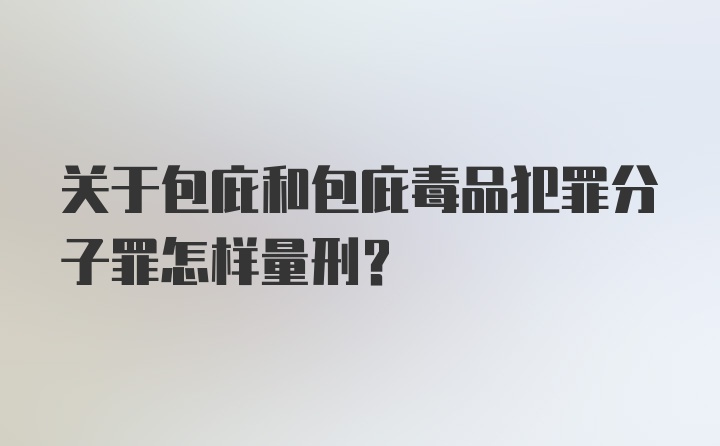 关于包庇和包庇毒品犯罪分子罪怎样量刑？